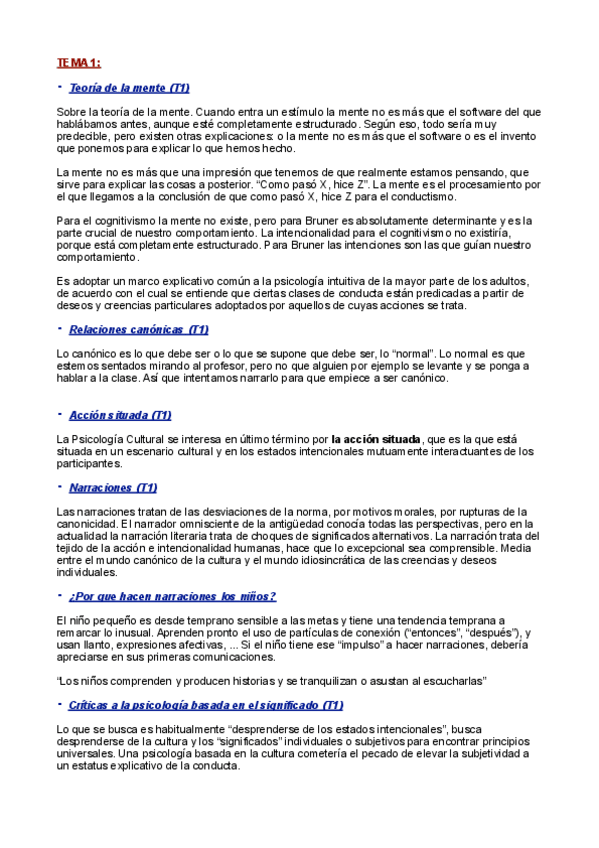 TEMA 1:

- Teoría de la mente (T1)

Sobre la teoría de la mente. Cuando entra un estímulo la mente no es más que el software del que hablábamos antes, aunque esté completamente estructurado. Según eso, todo sería muy predecible, pero existen otras explicaciones: o la mente no es más que el software o es el invento que ponemos para explicar lo que hemos hecho.

La mente no es más que una impresión que tenemos de que realmente estamos pensando, que sirve para explicar las cosas a posterior. "Como pasó X, hice Z". La mente es el procesamiento por el que llegamos a la conclusión de que como pasó X, hice Z para el conductismo.

Para el cognitivismo la mente no existe, pero para Bruner es absolutamente determinante y es la parte crucial de nuestro comportamiento. La intencionalidad para el cognitivismo no existiría, porque está completamente estructurado. Para Bruner las intenciones son las que guían nuestro comportamiento.

Es adoptar un marco explicativo común a la psicología intuitiva de la mayor parte de los adultos, de acuerdo con el cual se entiende que ciertas clases de conducta están predicadas a partir de deseos y creencias particulares adoptados por aquellos de cuyas acciones se trata.

- Relaciones canónicas (T1)

Lo canónico es lo que debe ser o lo que se supone que debe ser, lo "normal". Lo normal es que estemos sentados mirando al profesor, pero no que alguien por ejemplo se levante y se ponga a hablar a la clase. Así que intentamos narrarlo para que empiece a ser canónico.

- Acción situada (T1)

La Psicología Cultural se interesa en último término por **la acción situada**, que es la que está situada en un escenario cultural y en los estados intencionales mutuamente interactuantes de los participantes.

- Narraciones (T1)

Las narraciones tratan de las desviaciones de la norma, por motivos morales, por rupturas de la canonicidad. El narrador omnisciente de la antigüedad conocía todas las perspectivas, pero en la actualidad la narración literaria trata de choques de significados alternativos. La narración trata del tejido de la acción e intencionalidad humanas, hace que lo excepcional sea comprensible. Media entre el mundo canónico de la cultura y el mundo idiosincrática de las creencias y deseos individuales.

- ¿Por que hacen narraciones los niños?

El niño pequeño es desde temprano sensible a las metas y tiene una tendencia temprana a remarcar lo inusual. Aprenden pronto el uso de partículas de conexión ("entonces", "después"), y usan llanto, expresiones afectivas, ... Si el niño tiene ese "impulso" a hacer narraciones, debería apreciarse en sus primeras comunicaciones.

"Los niños comprenden y producen historias y se tranquilizan o asustan al escucharlas"

- Críticas a la psicología basada en el significado (T1)

Lo que se busca es habitualmente "desprenderse de los estados intencionales", busca desprenderse de la cultura y los "significados" individuales o subjetivos para encontrar principios universales. Una psicología basada en la cultura cometería el pecado de elevar la subjetividad a un estatus explicativo de la conducta.